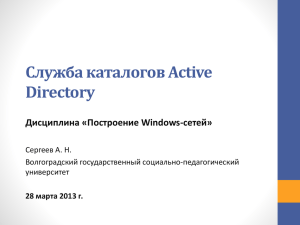 Служба каталогов Active Directory

Дисциплина «Построение Windows-сетей»

Сергеев А. Н.

Волгоградский государственный социально-педагогический университет

28 марта 2013 г.